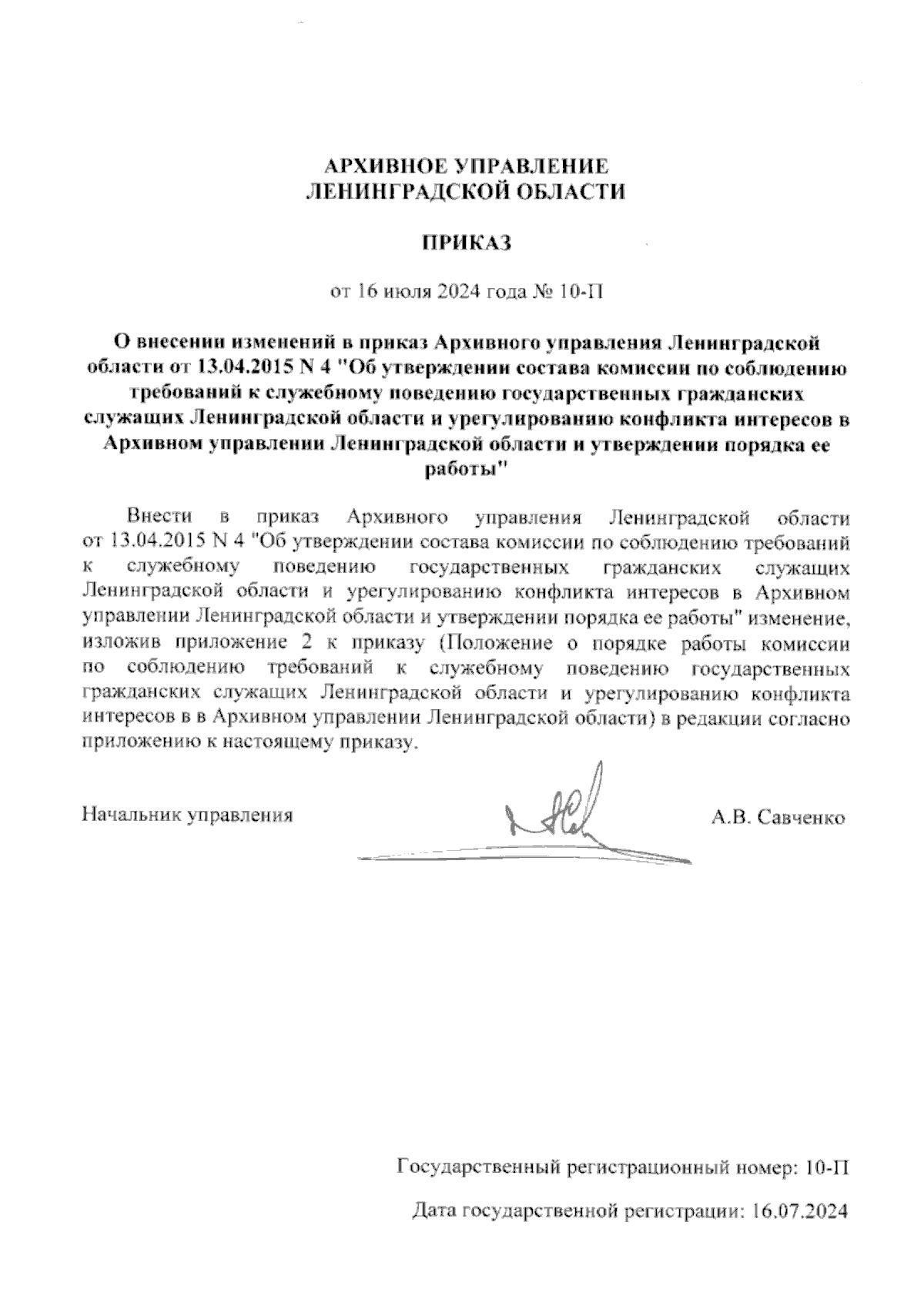 АРХИВНОЕ УПРАВЛЕНИЕ
ЛЕНИНГРАДСКОЙ ОБЛАСТИ

ПРИКАЗ

от 16 июля 2024 года № 10-П

О внесении изменений в приказ Архивного управления Ленинградской области от 13.04.2015 N 4 "Об утверждении состава комиссии по соблюдению требований к служебному поведению государственных гражданских служащих Ленинградской области и урегулированию конфликта интересов в Архивном управлении Ленинградской области и утверждении порядка ее работы"

Внести в приказ Архивного управления Ленинградской области от 13.04.2015 N 4 "Об утверждении состава комиссии по соблюдению требований к служебному поведению государственных гражданских служащих Ленинградской области и урегулированию конфликта интересов в Архивном управлении Ленинградской области и утверждении порядка ее работы" изменение, изложив приложение 2 к приказу (Положение о порядке работы комиссии по соблюдению требований к служебному поведению государственных гражданских служащих Ленинградской области и урегулированию конфликта интересов в в Архивном управлении Ленинградской области) в редакции согласно приложению к настоящему приказу.

Начальник управления А.В. Савченко

Государственный регистрационный номер: 10-П

Дата государственной регистрации: 16.07.2024